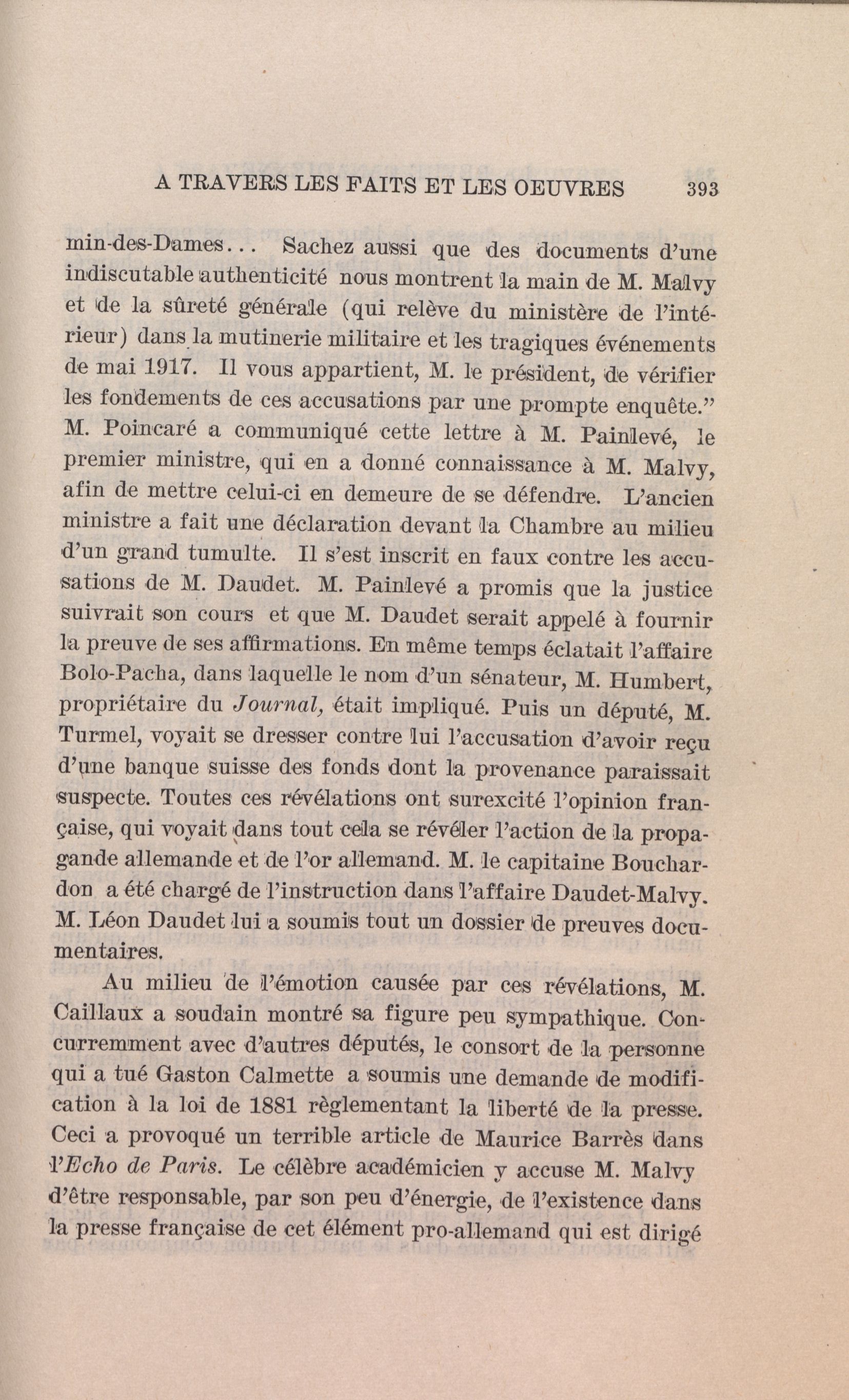 A TRAVERS LES FAITS ET LES OEUVRES 393

min-des-Dames... Sachez aussi que des documents d'une indiscutable authenticité nous montrent la main de M. Malvy et de la sûreté générale (qui relève du ministère de l'intérieur) dans la mutinerie militaire et les tragiques événements de mai 1917. Il vous appartient, M. le président, de vérifier les fondements de ces accusations par une prompte enquête." M. Poincaré a communiqué cette lettre à M. Painlevé, le premier ministre, qui en a donné connaissance à M. Malvy, afin de mettre celui-ci en demeure de se défendre. L'ancien ministre a fait une déclaration devant la Chambre au milieu d'un grand tumulte. Il s'est inscrit en faux contre les accusations de M. Daudet. M. Painlevé a promis que la justice suivrait son cours et que M. Daudet serait appelé à fournir la preuve de ses affirmations. En même temps éclatait l'affaire Bolo-Pacha, dans laquelle le nom d'un sénateur, M. Humbert, propriétaire du Journal, était impliqué. Puis un député, M. Turmel, voyait se dresser contre lui l'accusation d'avoir reçu d'une banque suisse des fonds dont la provenance paraissait suspecte. Toutes ces révélations ont surexcité l'opinion française, qui voyait dans tout cela se révéler l'action de la propagande allemande et de l'or allemand. M. le capitaine Bouchardon a été chargé de l'instruction dans l'affaire Daudet-Malvy. M. Léon Daudet lui a soumis tout un dossier de preuves documentaires.

Au milieu de l'émotion causée par ces révélations, M. Caillaux a soudain montré sa figure peu sympathique. Concurremment avec d'autres députés, le consort de la personne qui a tué Gaston Calmette a soumis une demande de modification à la loi de 1881 règlementant la liberté de la presse. Ceci a provoqué un terrible article de Maurice Barrès dans l'Echo de Paris. Le célèbre académicien y accuse M. Malvy d'être responsable, par son peu d'énergie, de l'existence dans la presse française de cet élément pro-allemand qui est dirigé